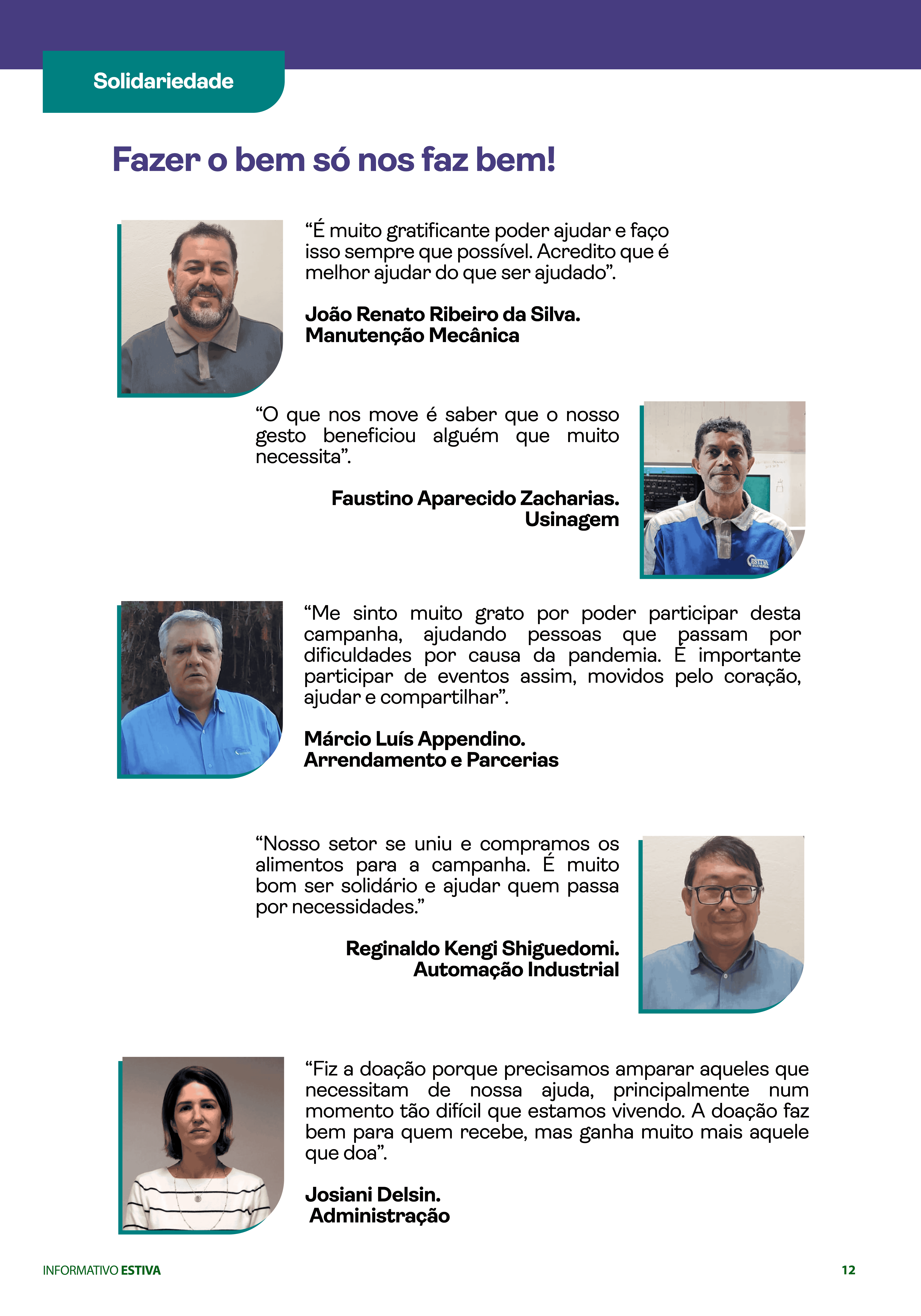 Solidariedade

Fazer o bem só nos faz bem!

“É muito gratificante poder ajudar e faço isso sempre que possível. Acredito que é melhor ajudar do que ser ajudado”.

João Renato Ribeiro da Silva.
Manutenção Mecânica

“O que nos move é saber que o nosso gesto beneficiou alguém que muito necessita”.

Faustino Aparecido Zacharias.
Usinagem

ESTIVA

“Me sinto muito grato por poder participar desta campanha, ajudando pessoas que passam por dificuldades por causa da pandemia. É importante participar de eventos assim, movidos pelo coração, ajudar e compartilhar”.

Márcio Luís Appendino.
Arrendamento e Parcerias

“Nosso setor se uniu e compramos os alimentos para a campanha. É muito bom ser solidário e ajudar quem passa por necessidades.”

Reginaldo Kengi Shiguedomi.
Automação Industrial

“Fiz a doação porque precisamos amparar aqueles que necessitam de nossa ajuda, principalmente num momento tão difícil que estamos vivendo. A doação faz bem para quem recebe, mas ganha muito mais aquele que doa”.

Josiani Delsin.
Administração

INFORMATIVO ESTIVA

12